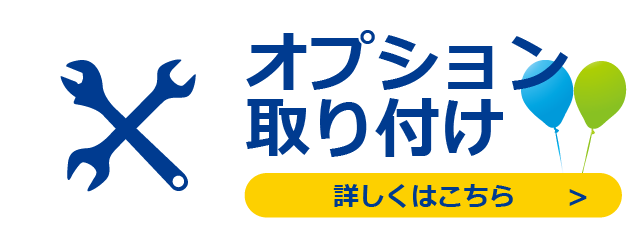 オプション
取り付け

詳しくはこちら >